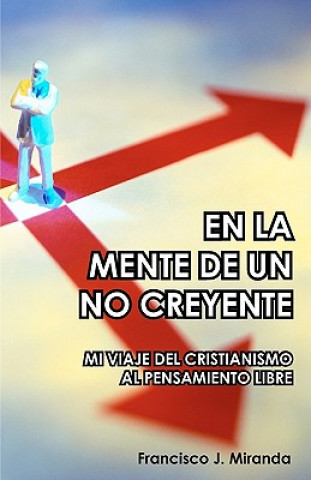 EN LA
MENTE DE UN
NO CREYENTE

MI VIAJE DEL CRISTIANISMO
AL PENSAMIENTO LIBRE

Francisco J. Miranda